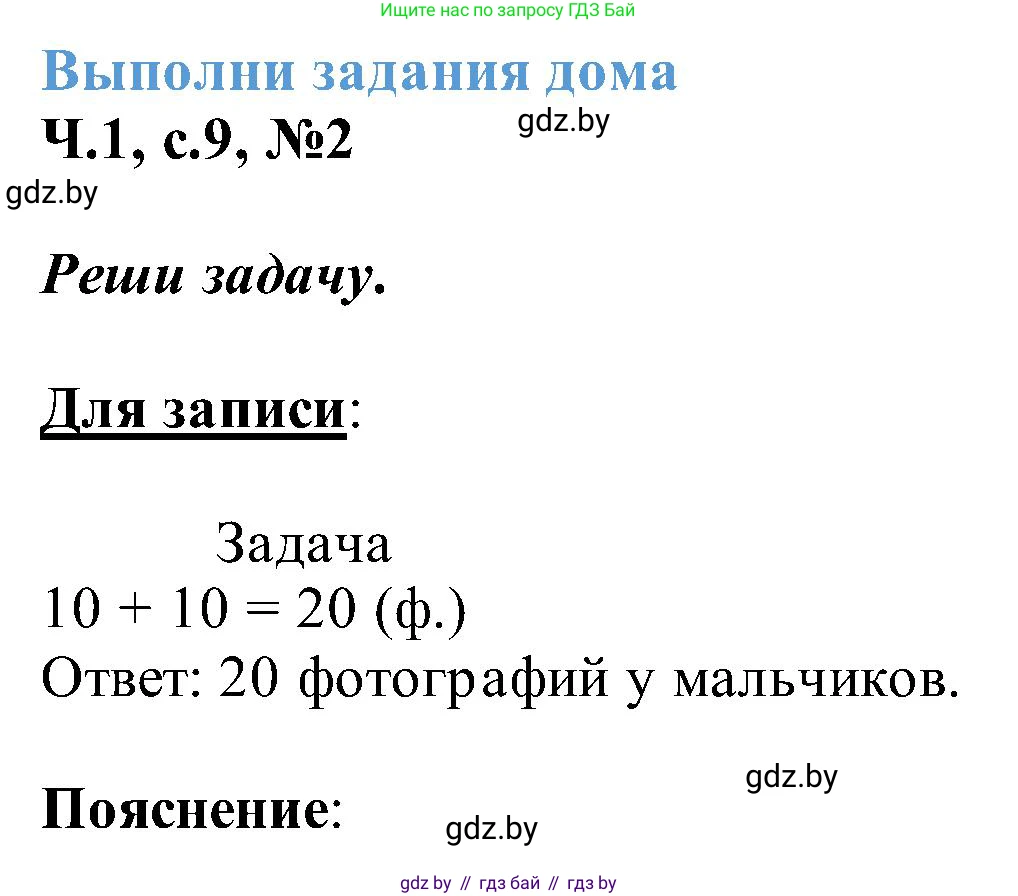 Ищите нас по запросу ГДЗ Бай

Выполни задания дома

Ч.1, с.9, №2

gdz.by

gdz.by

Реши задачу.

Для записи:

Задача
$10 + 10 = 20$ (ф.)
Ответ: 20 фотографий у мальчиков.

gdz.by

Пояснение:

gdz.by

gdz by // гдз бай // гдз by